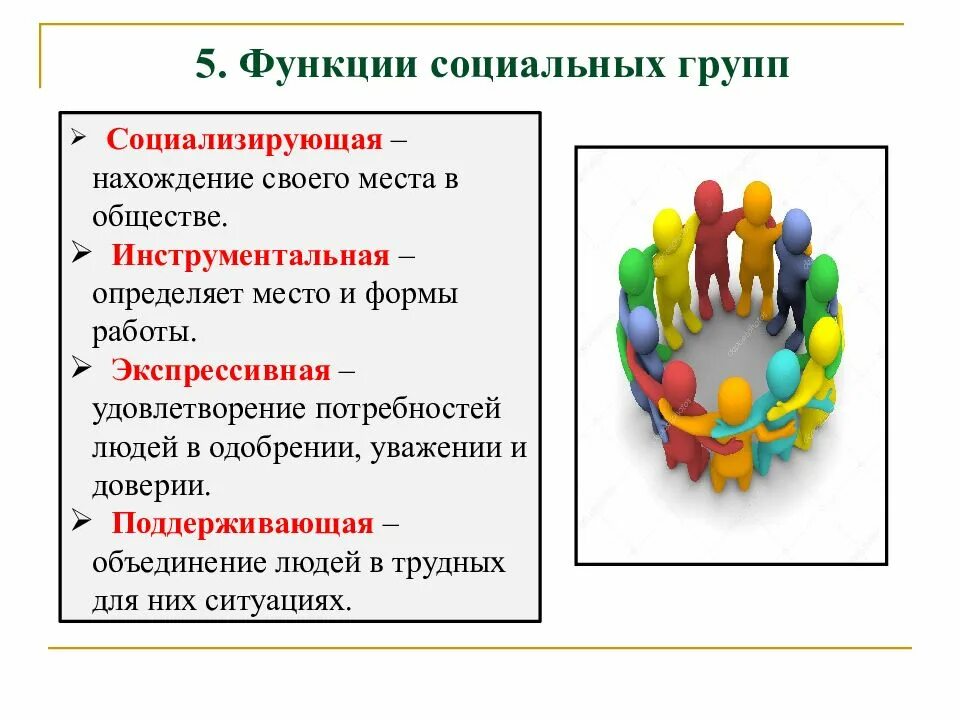 5. Функции социальных групп

➢ Социализирующая – нахождение своего места в обществе.

➢ Инструментальная – определяет место и формы работы.

➢ Экспрессивная – удовлетворение потребностей людей в одобрении, уважении и доверии.

➢ Поддерживающая – объединение людей в трудных для них ситуациях.